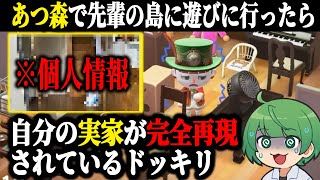 あつ森で先輩の島に遊びに行ったら

※個人情報

自分の実家が完全再現されているドッキリ